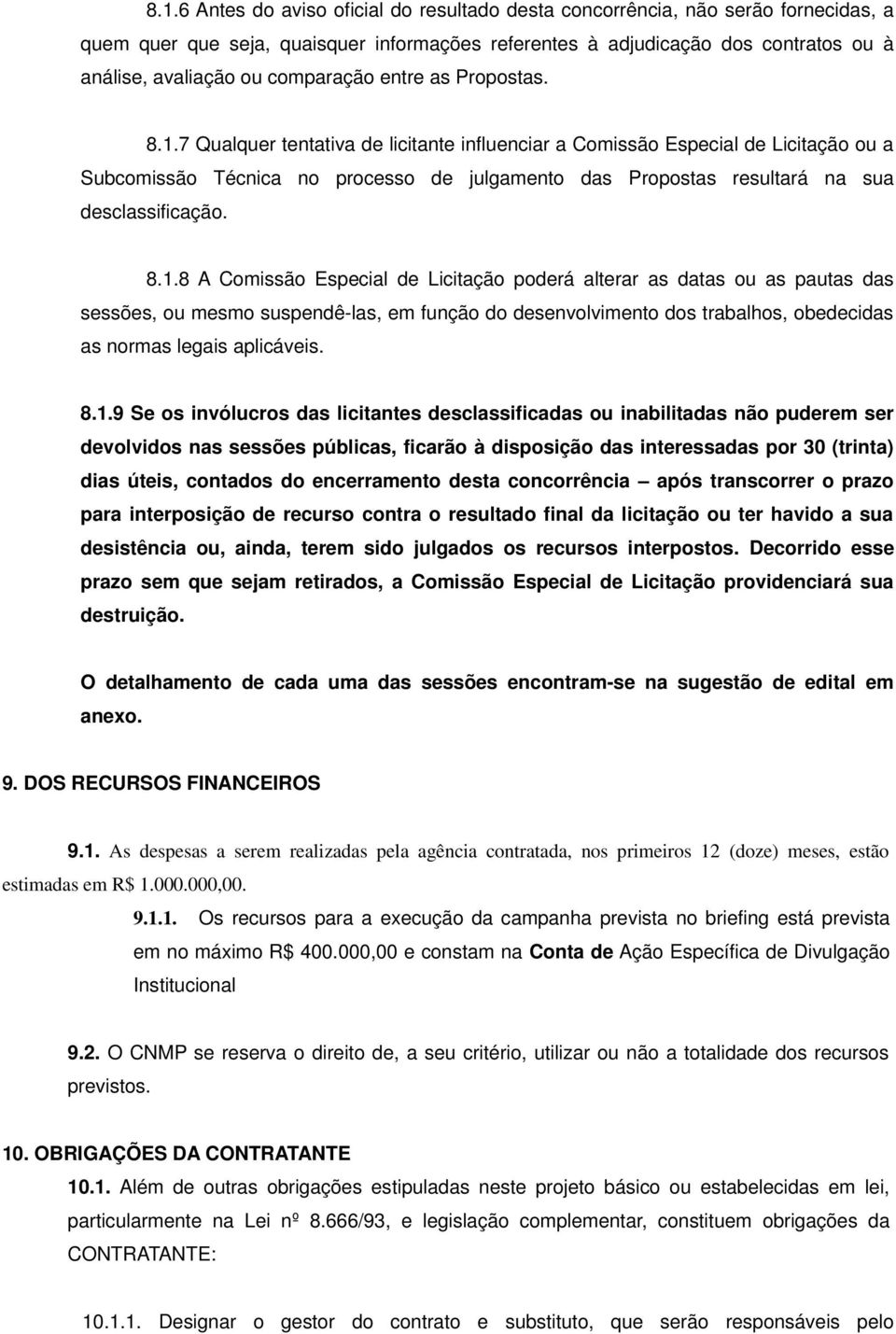 8.1.6 Antes do aviso oficial do resultado desta concorrência, não serão fornecidas, a quem quer que seja, quaisquer informações referentes à adjudicação dos contratos ou à análise, avaliação ou comparação entre as Propostas.

8.1.7 Qualquer tentativa de licitante influenciar a Comissão Especial de Licitação ou a Subcomissão Técnica no processo de julgamento das Propostas resultará na sua desclassificação.

8.1.8 A Comissão Especial de Licitação poderá alterar as datas ou as pautas das sessões, ou mesmo suspendê-las, em função do desenvolvimento dos trabalhos, obedecidas as normas legais aplicáveis.

8.1.9 Se os invólucros das licitantes desclassificadas ou inabilitadas não puderem ser devolvidos nas sessões públicas, ficarão à disposição das interessadas por 30 (trinta) dias úteis, contados do encerramento desta concorrência – após transcorrer o prazo para interposição de recurso contra o resultado final da licitação ou ter havido a sua desistência ou, ainda, terem sido julgados os recursos interpostos. Decorrido esse prazo sem que sejam retirados, a Comissão Especial de Licitação providenciará sua destruição.

O detalhamento de cada uma das sessões encontram-se na sugestão de edital em anexo.

9. DOS RECURSOS FINANCEIROS

9.1. As despesas a serem realizadas pela agência contratada, nos primeiros 12 (doze) meses, estão estimadas em R$ 1.000.000,00.

9.1.1. Os recursos para a execução da campanha prevista no briefing está prevista em no máximo R$ 400.000,00 e constam na Conta de Ação Específica de Divulgação Institucional

9.2. O CNMP se reserva o direito de, a seu critério, utilizar ou não a totalidade dos recursos previstos.

10. OBRIGAÇÕES DA CONTRATANTE

10.1. Além de outras obrigações estipuladas neste projeto básico ou estabelecidas em lei, particularmente na Lei nº 8.666/93, e legislação complementar, constituem obrigações da CONTRATANTE:

10.1.1. Designar o gestor do contrato e substituto, que serão responsáveis pelo